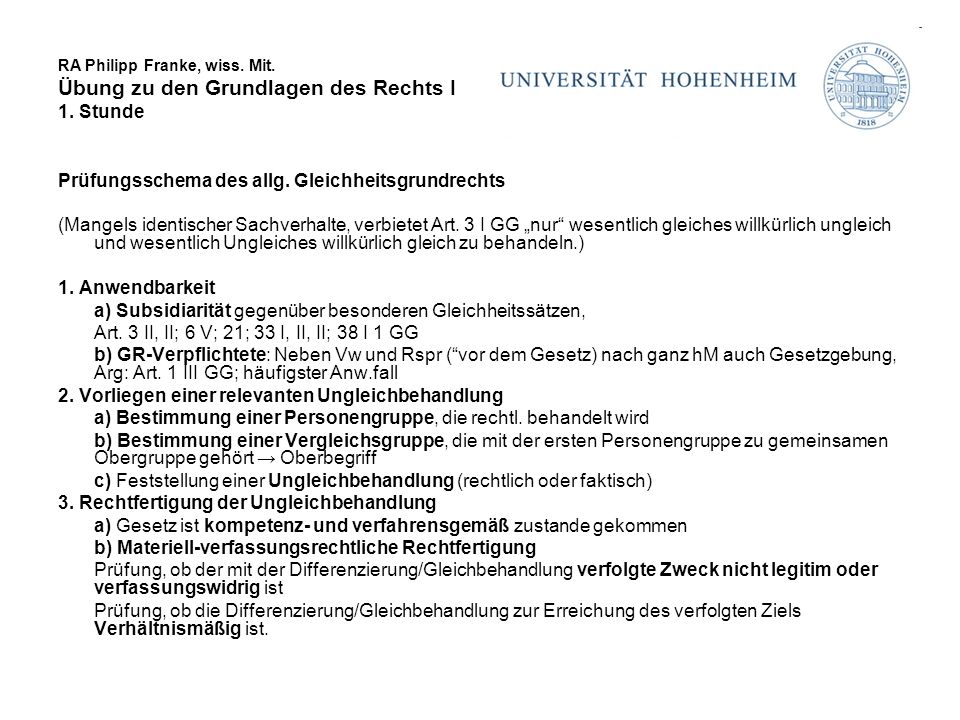 RA Philipp Franke, wiss. Mit.
Übung zu den Grundlagen des Rechts I
1. Stunde

UNIVERSITÄT HOHENHEIM

UNIVERSITÄT HOHENHEIM
1818

Prüfungsschema des allg. Gleichheitsgrundrechts

(Mangels identischer Sachverhalte, verbietet Art. 3 I GG „nur“ wesentlich gleiches willkürlich ungleich und wesentlich Ungleiches willkürlich gleich zu behandeln.)

1. Anwendbarkeit
a) Subsidiarität gegenüber besonderen Gleichheitssätzen,
Art. 3 II, II; 6 V; 21; 33 I, II, II; 38 I 1 GG
b) GR-Verpflichtete: Neben Vw und Rspr (“vor dem Gesetz) nach ganz hM auch Gesetzgebung, Arg: Art. 1 III GG; häufigster Anw.fall
2. Vorliegen einer relevanten Ungleichbehandlung
a) Bestimmung einer Personengruppe, die rechtl. behandelt wird
b) Bestimmung einer Vergleichsgruppe, die mit der ersten Personengruppe zu gemeinsamen Obergruppe gehört → Oberbegriff
c) Feststellung einer Ungleichbehandlung (rechtlich oder faktisch)
3. Rechtfertigung der Ungleichbehandlung
a) Gesetz ist kompetenz- und verfahrensgemäß zustande gekommen
b) Materiell-verfassungsrechtliche Rechtfertigung
Prüfung, ob der mit der Differenzierung/Gleichbehandlung verfolgte Zweck nicht legitim oder verfassungswidrig ist
Prüfung, ob die Differenzierung/Gleichbehandlung zur Erreichung des verfolgten Ziels Verhältnismäßig ist.